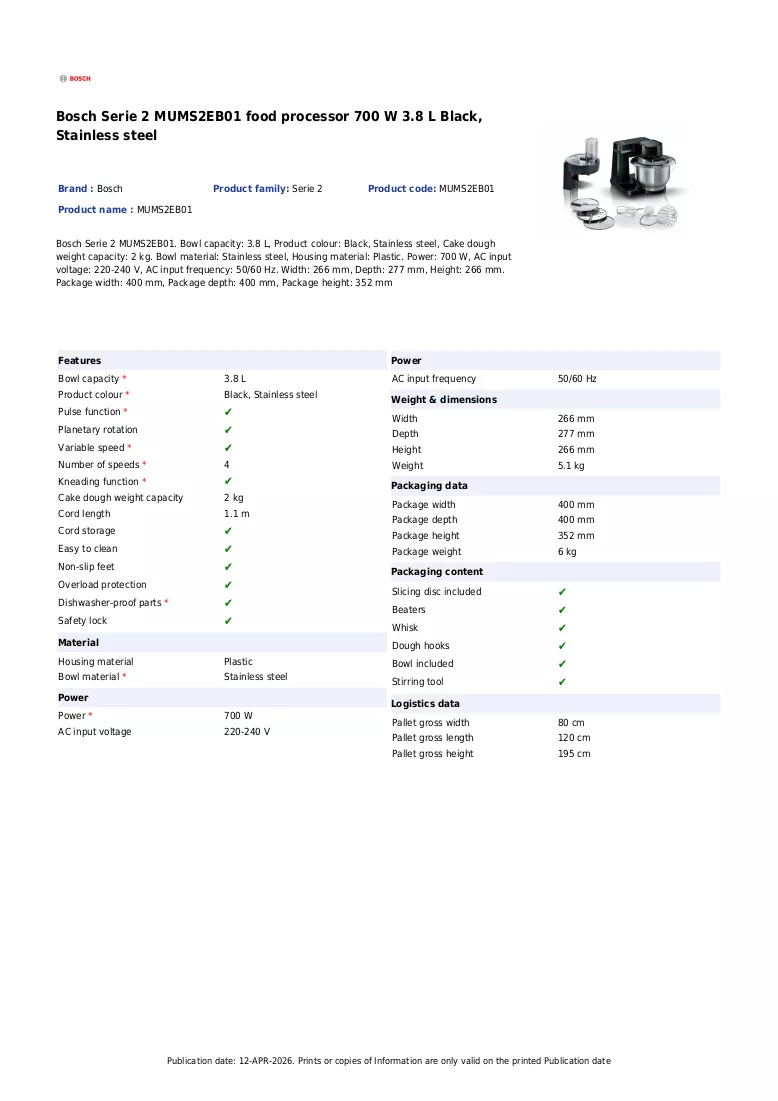 BOSCH

Bosch Serie 2 MUMS2EB01 food processor 700 W 3.8 L Black, Stainless steel

Brand : Bosch
Product family: Serie 2
Product code: MUMS2EB01
Product name : MUMS2EB01

Bosch Serie 2 MUMS2EB01. Bowl capacity: 3.8 L, Product colour: Black, Stainless steel, Cake dough weight capacity: 2 kg. Bowl material: Stainless steel, Housing material: Plastic. Power: 700 W, AC input voltage: 220-240 V, AC input frequency: 50/60 Hz. Width: 266 mm, Depth: 277 mm, Height: 266 mm. Package width: 400 mm, Package depth: 400 mm, Package height: 352 mm

Features
Bowl capacity * 3.8 L
Product colour * Black, Stainless steel
Pulse function * ✔
Planetary rotation ✔
Variable speed * ✔
Number of speeds * 4
Kneading function * ✔
Cake dough weight capacity 2 kg
Cord length 1.1 m
Cord storage ✔
Easy to clean ✔
Non-slip feet ✔
Overload protection ✔
Dishwasher-proof parts * ✔
Safety lock ✔

Material
Housing material Plastic
Bowl material * Stainless steel

Power
Power * 700 W
AC input voltage 220-240 V

Power
AC input frequency 50/60 Hz

Weight & dimensions
Width 266 mm
Depth 277 mm
Height 266 mm
Weight 5.1 kg

Packaging data
Package width 400 mm
Package depth 400 mm
Package height 352 mm
Package weight 6 kg

Packaging content
Slicing disc included ✔
Beaters ✔
Whisk ✔
Dough hooks ✔
Bowl included ✔
Stirring tool ✔

Logistics data
Pallet gross width 80 cm
Pallet gross length 120 cm
Pallet gross height 195 cm

Publication date: 12-APR-2026. Prints or copies of Information are only valid on the printed Publication date